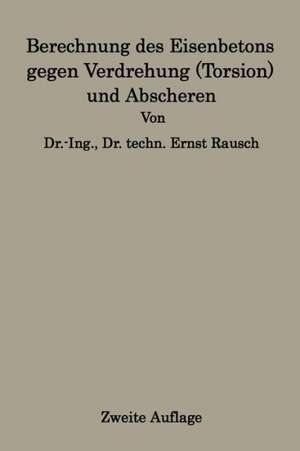 Berechnung des Eisenbetons gegen Verdrehung (Torsion) und Abscheren

Von

Dr.-Ing., Dr. techn. Ernst Rausch

Zweite Auflage